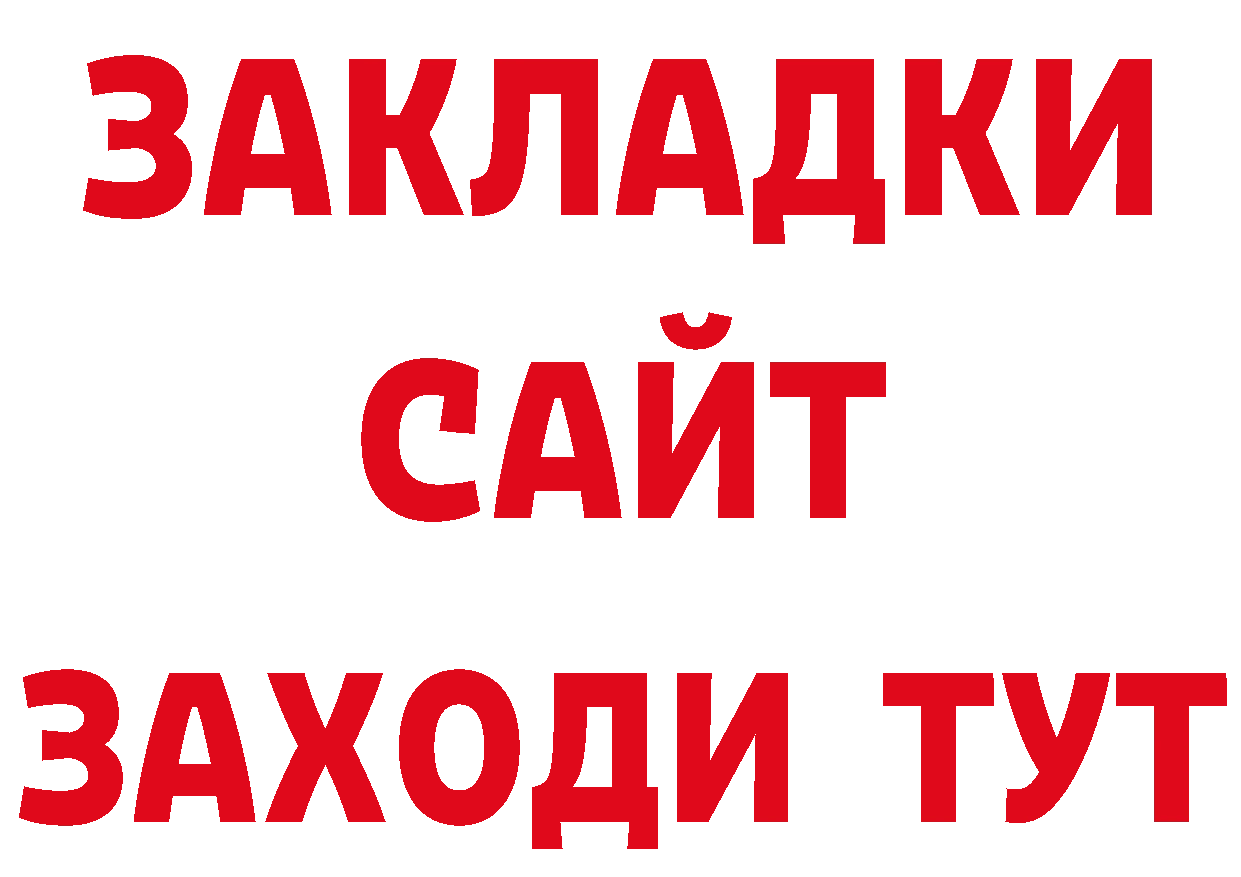 ЗАКЛАДКИ
САЙТ
ЗАХОДИ ТУТ